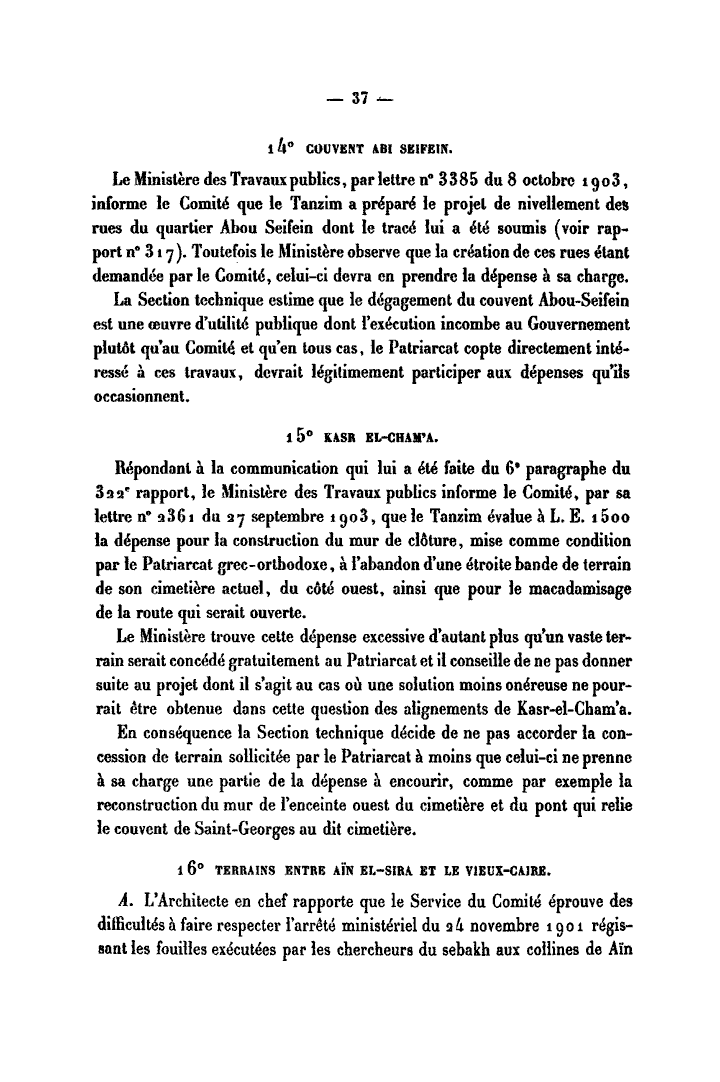 — 37 —

14° COUVENT ABI SEIFEIN.

Le Ministère des Travaux publics, par lettre n° 3385 du 8 octobre 1903, informe le Comité que le Tanzim a préparé le projet de nivellement des rues du quartier Abou Seifein dont le tracé lui a été soumis (voir rapport n° 317). Toutefois le Ministère observe que la création de ces rues étant demandée par le Comité, celui-ci devra en prendre la dépense à sa charge.

La Section technique estime que le dégagement du couvent Abou-Seifein est une œuvre d'utilité publique dont l'exécution incombe au Gouvernement plutôt qu'au Comité et qu'en tous cas, le Patriarcat copte directement intéressé à ces travaux, devrait légitimement participer aux dépenses qu'ils occasionnent.

15° KASR EL-CHAM'A.

Répondant à la communication qui lui a été faite du 6e paragraphe du 322e rapport, le Ministère des Travaux publics informe le Comité, par sa lettre n° 2361 du 27 septembre 1903, que le Tanzim évalue à L. E. 1500 la dépense pour la construction du mur de clôture, mise comme condition par le Patriarcat grec-orthodoxe, à l'abandon d'une étroite bande de terrain de son cimetière actuel, du côté ouest, ainsi que pour le macadamisage de la route qui serait ouverte.

Le Ministère trouve cette dépense excessive d'autant plus qu'un vaste terrain serait concédé gratuitement au Patriarcat et il conseille de ne pas donner suite au projet dont il s'agit au cas où une solution moins onéreuse ne pourrait être obtenue dans cette question des alignements de Kasr-el-Cham'a.

En conséquence la Section technique décide de ne pas accorder la concession de terrain sollicitée par le Patriarcat à moins que celui-ci ne prenne à sa charge une partie de la dépense à encourir, comme par exemple la reconstruction du mur de l'enceinte ouest du cimetière et du pont qui relie le couvent de Saint-Georges au dit cimetière.

16° TERRAINS ENTRE AÏN EL-SIRA ET LE VIEUX-CAIRE.

A. L'Architecte en chef rapporte que le Service du Comité éprouve des difficultés à faire respecter l'arrêté ministériel du 24 novembre 1901 régissant les fouilles exécutées par les chercheurs du sebakh aux collines de Aïn